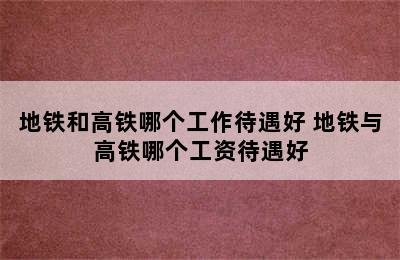 地铁和高铁哪个工作待遇好 地铁与高铁哪个工资待遇好